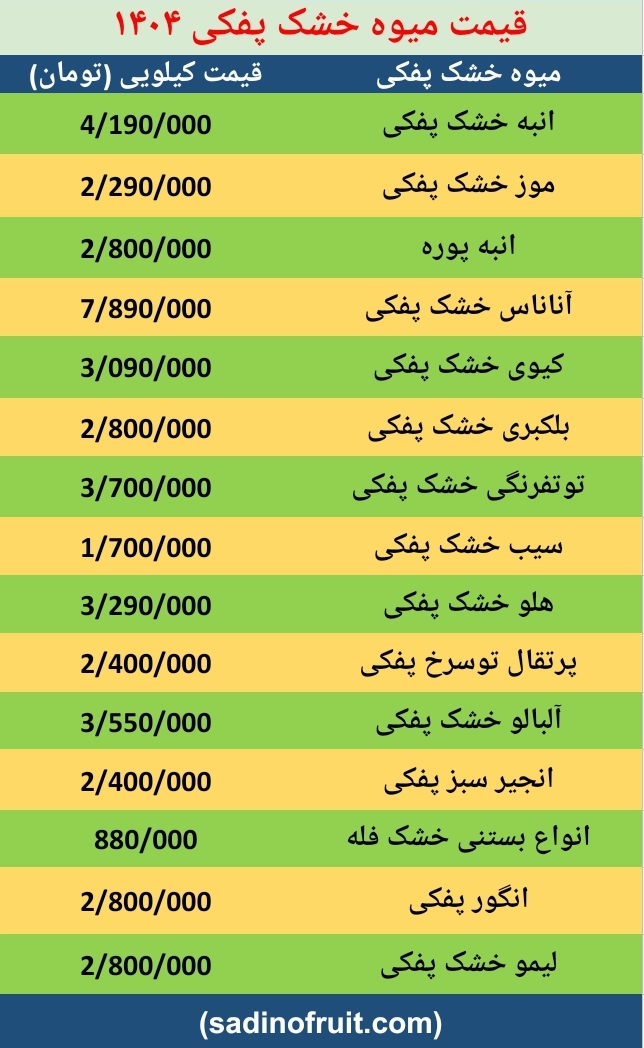 قیمت میوه خشک پفکی ۱۴۰۴

| میوه خشک پفکی | قیمت کیلویی (تومان) |
|---|---|
| انبه خشک پفکی | 4/190/000 |
| موز خشک پفکی | 2/290/000 |
| انبه پوره | 2/800/000 |
| آناناس خشک پفکی | 7/890/000 |
| کیوی خشک پفکی | 3/090/000 |
| بلکبری خشک پفکی | 2/800/000 |
| توتفرنگی خشک پفکی | 3/700/000 |
| سیب خشک پفکی | 1/700/000 |
| هلو خشک پفکی | 3/290/000 |
| پرتقال توسرخ پفکی | 2/400/000 |
| آلبالو خشک پفکی | 3/550/000 |
| انجیر سبز پفکی | 2/400/000 |
| انواع بستنی خشک فله | 880/000 |
| انگور پفکی | 2/800/000 |
| لیمو خشک پفکی | 2/800/000 |

(sadinofruit.com)